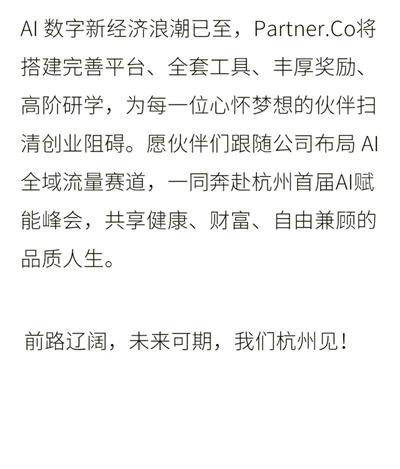 AI数字新经济浪潮已至，Partner.Co将搭建完善平台、全套工具、丰厚奖励、高阶研学，为每一位心怀梦想的伙伴扫清创业阻碍。愿伙伴们跟随公司布局AI全域流量赛道，一同奔赴杭州首届AI赋能峰会，共享健康、财富、自由兼顾的品质人生。

前路辽阔，未来可期，我们杭州见！